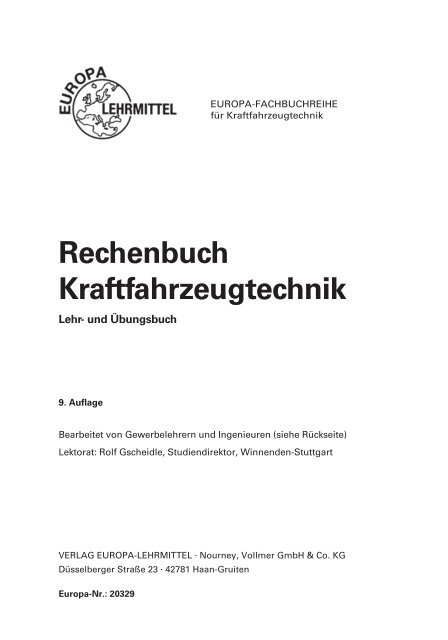 EUROPA LEHRMITTEL

EUROPA-FACHBUCHREIHE
für Kraftfahrzeugtechnik

Rechenbuch
Kraftfahrzeugtechnik

Lehr- und Übungsbuch

9. Auflage

Bearbeitet von Gewerbelehrern und Ingenieuren (siehe Rückseite)
Lektorat: Rolf Gscheidle, Studiendirektor, Winnenden-Stuttgart

VERLAG EUROPA-LEHRMITTEL · Nourney, Vollmer GmbH & Co. KG
Düsselberger Straße 23 · 42781 Haan-Gruiten

Europa-Nr.: 20329